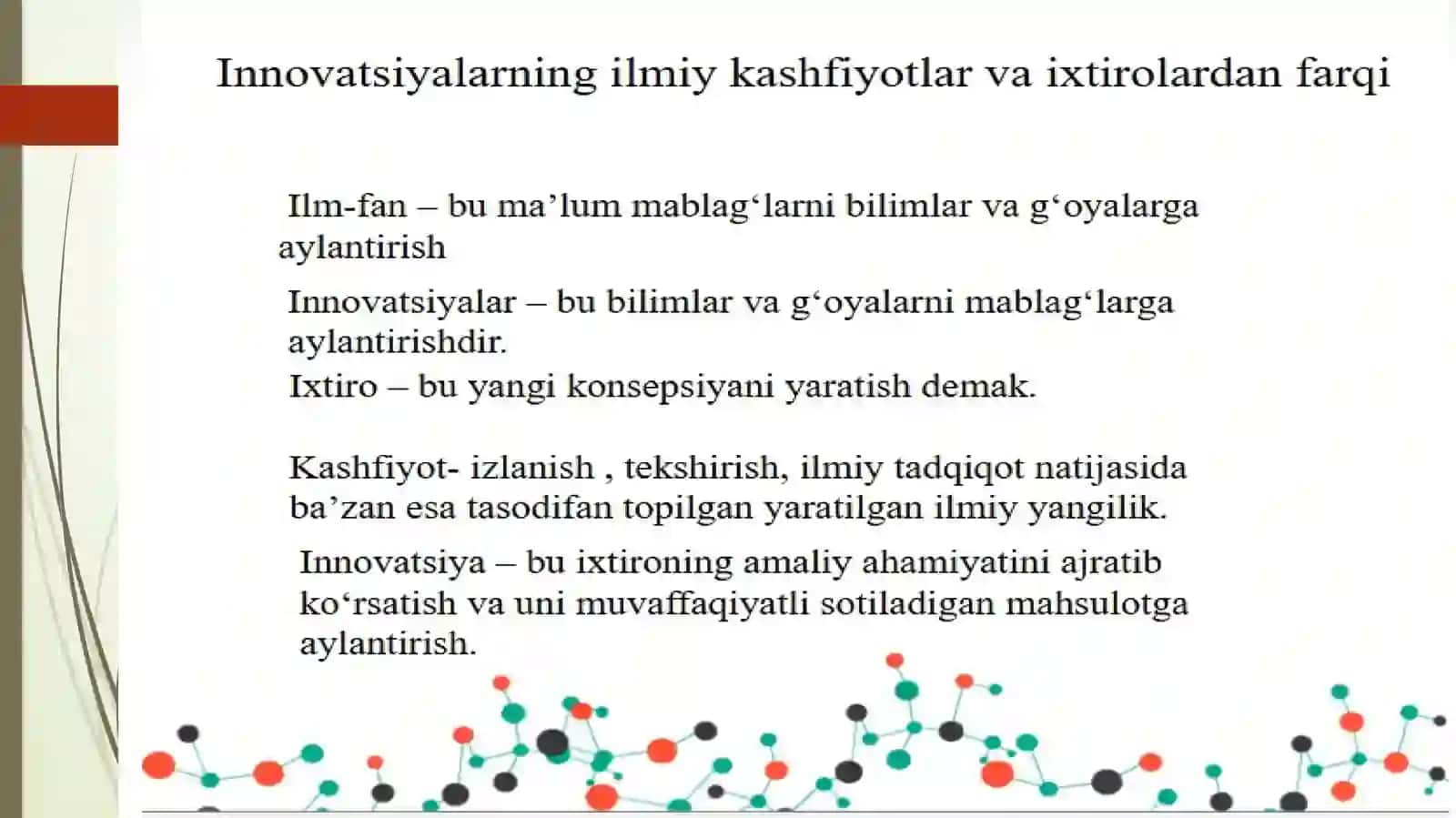 Innovatsiyalarning ilmiy kashfiyotlar va ixtirolardan farqi

Ilm-fan – bu ma’lum mablag‘larni bilimlar va g‘oyalarga aylantirish

Innovatsiyalar – bu bilimlar va g‘oyalarni mablag‘larga aylantirishdir.

Ixtiro – bu yangi konsepsiyani yaratish demak.

Kashfiyot- izlanish , tekshirish, ilmiy tadqiqot natijasida ba’zan esa tasodifan topilgan yaratilgan ilmiy yangilik.

Innovatsiya – bu ixtironing amaliy ahamiyatini ajratib ko‘rsatish va uni muvaffaqiyatli sotiladigan mahsulotga aylantirish.